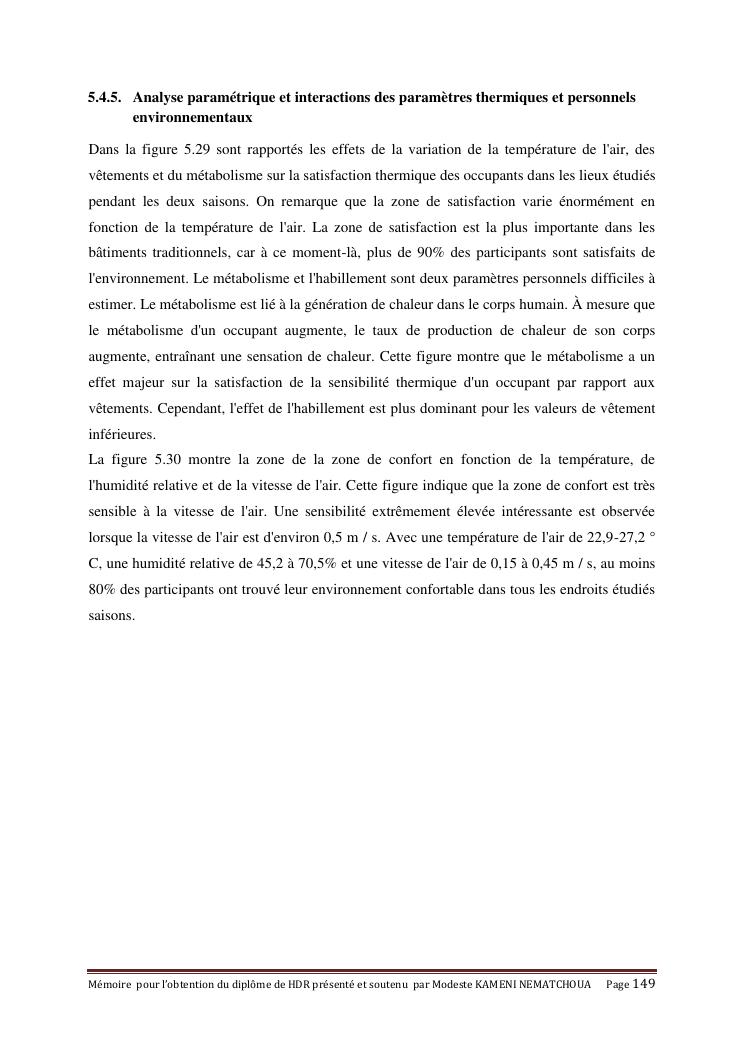 5.4.5. Analyse paramétrique et interactions des paramètres thermiques et personnels environnementaux

Dans la figure 5.29 sont rapportés les effets de la variation de la température de l'air, des vêtements et du métabolisme sur la satisfaction thermique des occupants dans les lieux étudiés pendant les deux saisons. On remarque que la zone de satisfaction varie énormément en fonction de la température de l'air. La zone de satisfaction est la plus importante dans les bâtiments traditionnels, car à ce moment-là, plus de 90% des participants sont satisfaits de l'environnement. Le métabolisme et l'habillement sont deux paramètres personnels difficiles à estimer. Le métabolisme est lié à la génération de chaleur dans le corps humain. À mesure que le métabolisme d'un occupant augmente, le taux de production de chaleur de son corps augmente, entraînant une sensation de chaleur. Cette figure montre que le métabolisme a un effet majeur sur la satisfaction de la sensibilité thermique d'un occupant par rapport aux vêtements. Cependant, l'effet de l'habillement est plus dominant pour les valeurs de vêtement inférieures.
La figure 5.30 montre la zone de la zone de confort en fonction de la température, de l'humidité relative et de la vitesse de l'air. Cette figure indique que la zone de confort est très sensible à la vitesse de l'air. Une sensibilité extrêmement élevée intéressante est observée lorsque la vitesse de l'air est d'environ 0,5 m / s. Avec une température de l'air de 22,9-27,2 ° C, une humidité relative de 45,2 à 70,5% et une vitesse de l'air de 0,15 à 0,45 m / s, au moins 80% des participants ont trouvé leur environnement confortable dans tous les endroits étudiés saisons.

Mémoire pour l'obtention du diplôme de HDR présenté et soutenu par Modeste KAMENI NEMATCHOUA Page 149